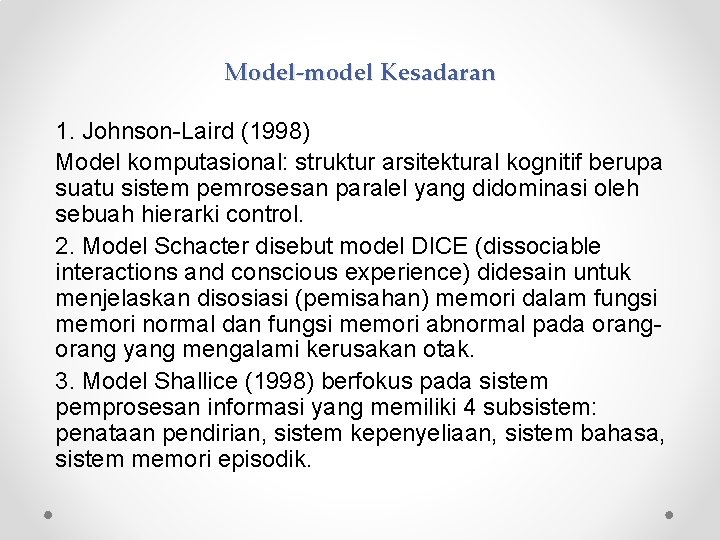 Model-model Kesadaran

1. Johnson-Laird (1998)

Model komputasional: struktur arsitektural kognitif berupa suatu sistem pemrosesan paralel yang didominasi oleh sebuah hierarki control.

2. Model Schacter disebut model DICE (dissociable interactions and conscious experience) didesain untuk menjelaskan disosiasi (pemisahan) memori dalam fungsi memori normal dan fungsi memori abnormal pada orang-orang yang mengalami kerusakan otak.

3. Model Shallice (1998) berfokus pada sistem pemprosesan informasi yang memiliki 4 subsistem: penataan pendirian, sistem kepenyeliaan, sistem bahasa, sistem memori episodik.